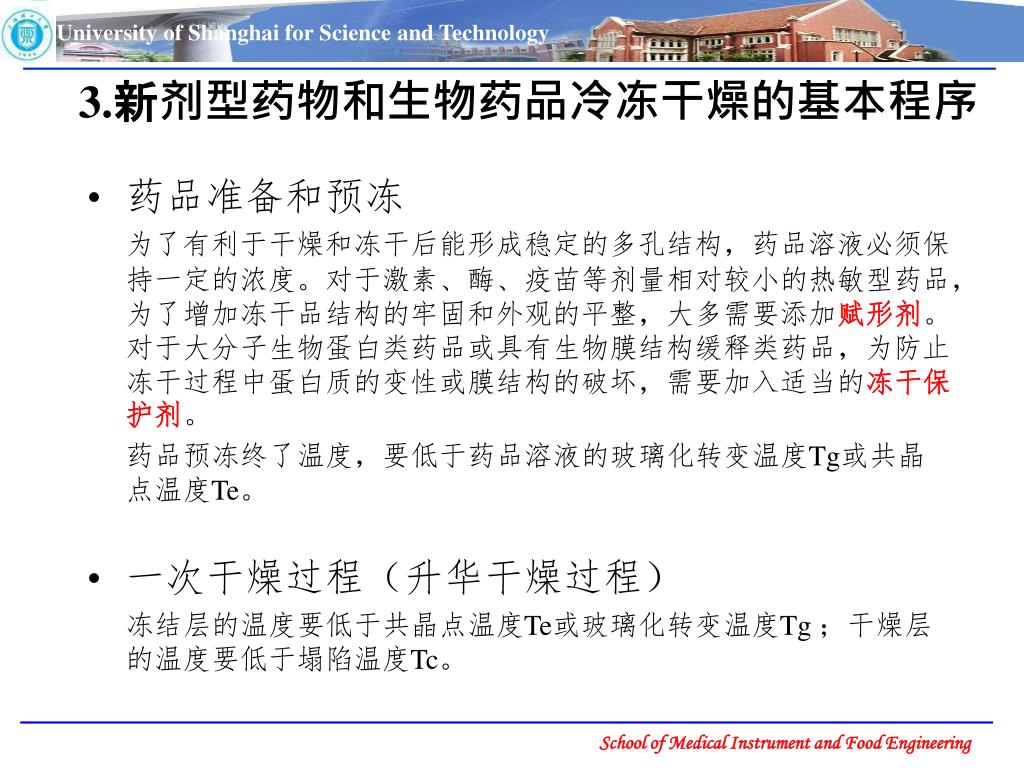 University of Shanghai for Science and Technology

3.新剂型药物和生物药品冷冻干燥的基本程序

• 药品准备和预冻

为了有利于干燥和冻干后能形成稳定的多孔结构，药品溶液必须保持一定的浓度。对于激素、酶、疫苗等剂量相对较小的热敏型药品，为了增加冻干品结构的牢固和外观的平整，大多需要添加赋形剂。对于大分子生物蛋白类药品或具有生物膜结构缓释类药品，为防止冻干过程中蛋白质的变性或膜结构的破坏，需要加入适当的冻干保护剂。

药品预冻终了温度，要低于药品溶液的玻璃化转变温度Tg或共晶点温度Te。

• 一次干燥过程（升华干燥过程）

冻结层的温度要低于共晶点温度Te或玻璃化转变温度Tg；干燥层的温度要低于塌陷温度Tc。

School of Medical Instrument and Food Engineering